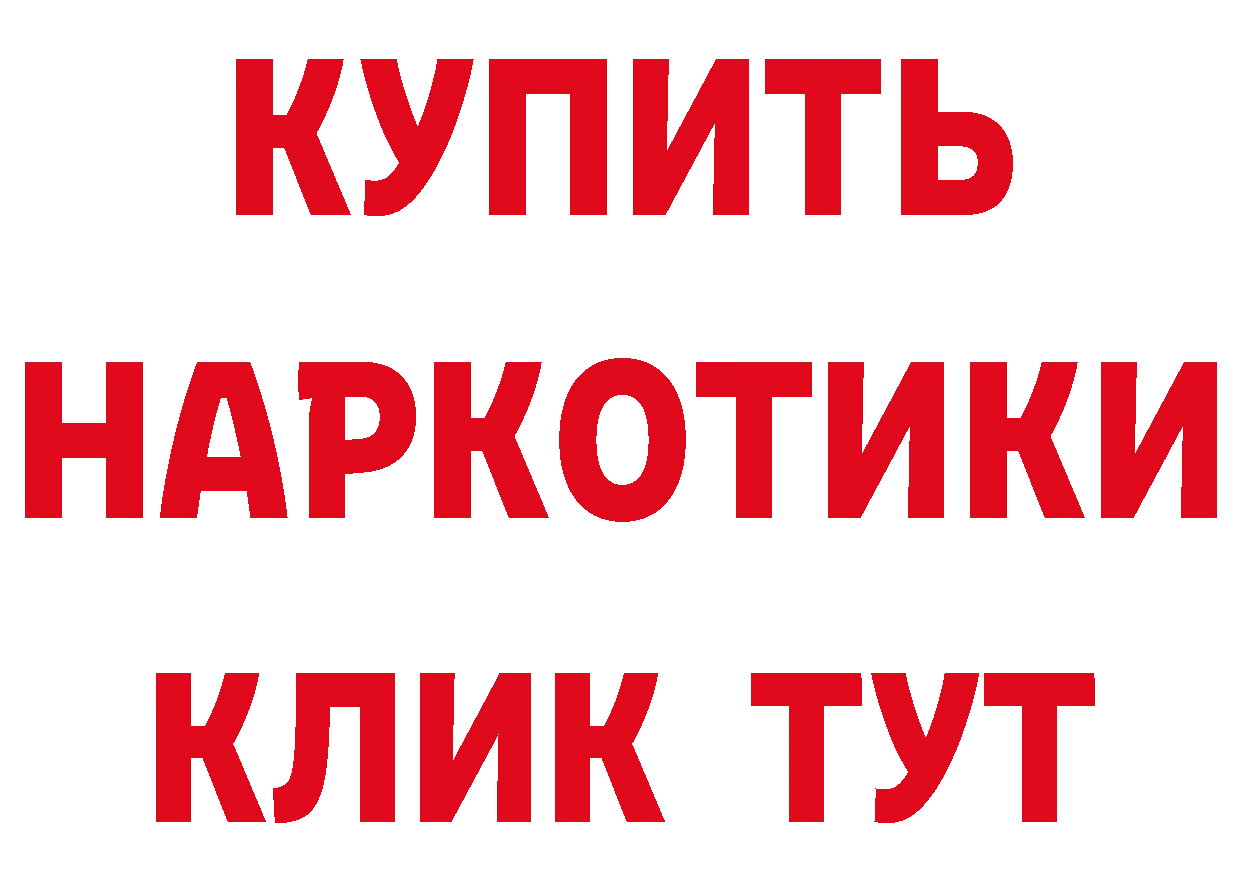 КУПИТЬ НАРКОТИКИ КЛИК ТУТ